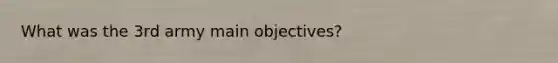 What was the 3rd army main objectives?